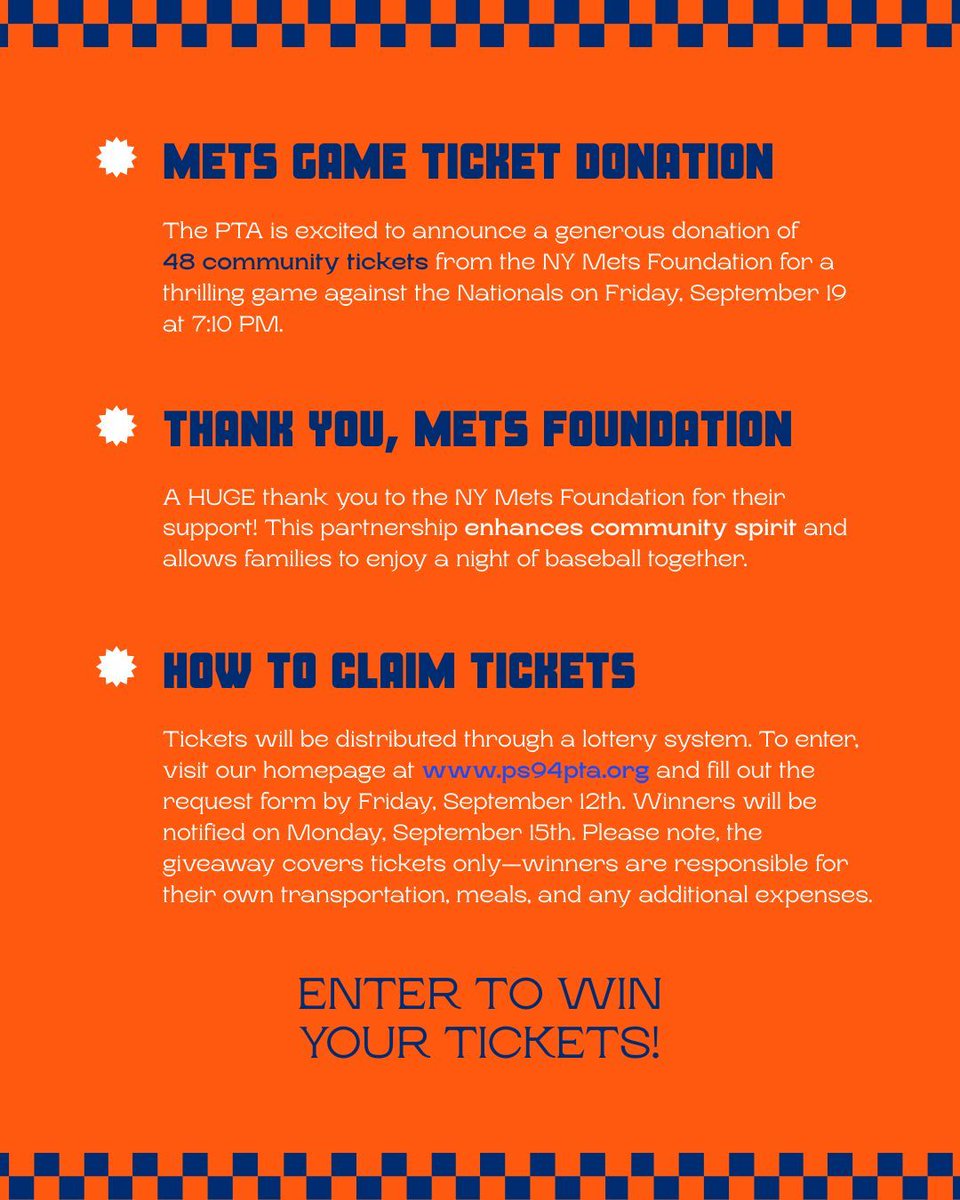 METS GAME TICKET DONATION

The PTA is excited to announce a generous donation of 48 community tickets from the NY Mets Foundation for a thrilling game against the Nationals on Friday, September 19 at 7:10 PM.

THANK YOU, METS FOUNDATION

A HUGE thank you to the NY Mets Foundation for their support! This partnership enhances community spirit and allows families to enjoy a night of baseball together.

HOW TO CLAIM TICKETS

Tickets will be distributed through a lottery system. To enter, visit our homepage at www.ps94pta.org and fill out the request form by Friday, September 12th. Winners will be notified on Monday, September 15th. Please note, the giveaway covers tickets only—winners are responsible for their own transportation, meals, and any additional expenses.

ENTER TO WIN YOUR TICKETS!